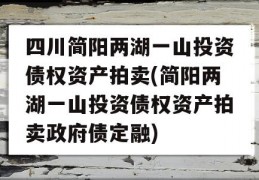 四川简阳两湖一山投资债权资产拍卖(简阳两湖一山投资债权资产拍卖政府债定融)